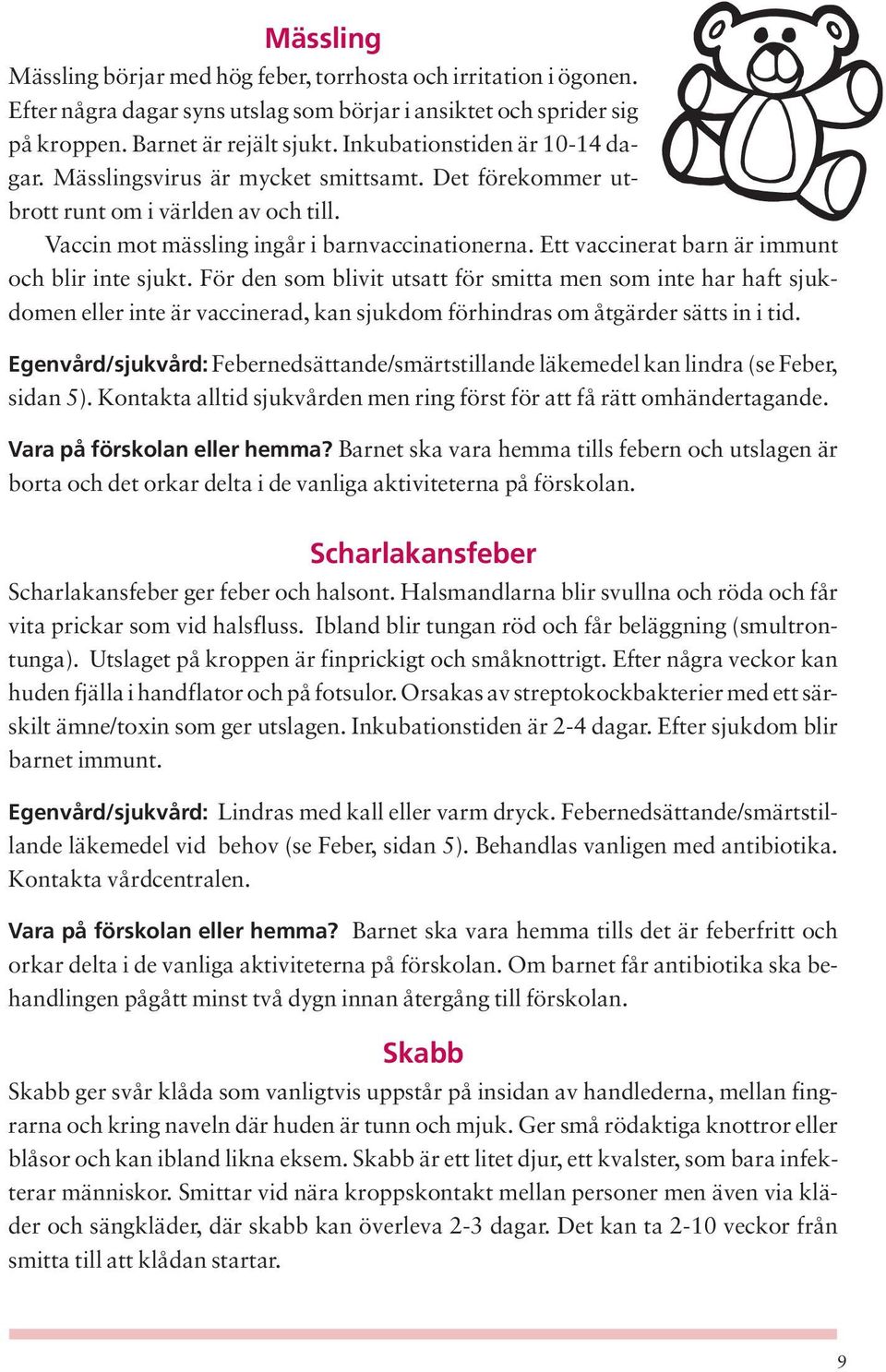 Mässling

Mässling börjar med hög feber, torrhosta och irritation i ögonen. Efter några dagar syns utslag som börjar i ansiktet och sprider sig på kroppen. Barnet är rejält sjukt. Inkubationstiden är 10-14 dagar. Mässlingsvirus är mycket smittsamt. Det förekommer utbrott runt om i världen av och till.

Vaccin mot mässling ingår i barnvaccinationerna. Ett vaccinerat barn är immunt och blir inte sjukt. För den som blivit utsatt för smitta men som inte har haft sjukdomen eller inte är vaccinerad, kan sjukdom förhindras om åtgärder sätts in i tid.

Egenvård/sjukvård: Febernedsättande/smärtstillande läkemedel kan lindra (se Feber, sidan 5). Kontakta alltid sjukvården men ring först för att få rätt omhändertagande.

Vara på förskolan eller hemma? Barnet ska vara hemma tills febern och utslagen är borta och det orkar delta i de vanliga aktiviteterna på förskolan.

Scharlakansfeber

Scharlakansfeber ger feber och halsont. Halsmandlarna blir svullna och röda och får vita prickar som vid halsfluss. Ibland blir tungan röd och får beläggning (smultrontunga). Utslaget på kroppen är finprickigt och småknottrigt. Efter några veckor kan huden fjälla i handflator och på fotsulor. Orsakas av streptokockbakterier med ett särskilt ämne/toxin som ger utslagen. Inkubationstiden är 2-4 dagar. Efter sjukdom blir barnet immunt.

Egenvård/sjukvård: Lindras med kall eller varm dryck. Febernedsättande/smärtstillande läkemedel vid behov (se Feber, sidan 5). Behandlas vanligen med antibiotika. Kontakta vårdcentralen.

Vara på förskolan eller hemma? Barnet ska vara hemma tills det är feberfritt och orkar delta i de vanliga aktiviteterna på förskolan. Om barnet får antibiotika ska behandlingen pågått minst två dygn innan återgång till förskolan.

Skabb

Skabb ger svår klåda som vanligtvis uppstår på insidan av handlederna, mellan fingrarna och kring naveln där huden är tunn och mjuk. Ger små rödaktiga knottror eller blåsor och kan ibland likna eksem. Skabb är ett litet djur, ett kvalster, som bara infekterar människor. Smittar vid nära kroppskontakt mellan personer men även via kläder och sängkläder, där skabb kan överleva 2-3 dagar. Det kan ta 2-10 veckor från smitta till att klådan startar.

9